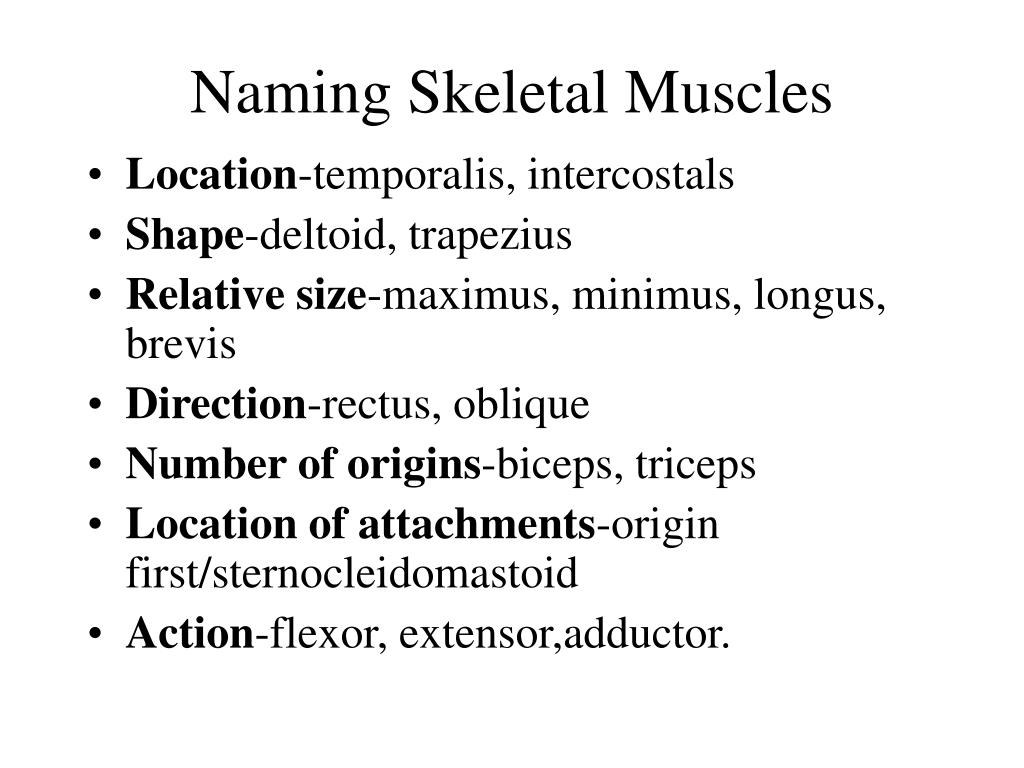 Naming Skeletal Muscles

• Location-temporalis, intercostals
• Shape-deltoid, trapezius
• Relative size-maximus, minimus, longus, brevis
• Direction-rectus, oblique
• Number of origins-biceps, triceps
• Location of attachments-origin first/sternocleidomastoid
• Action-flexor, extensor,adductor.